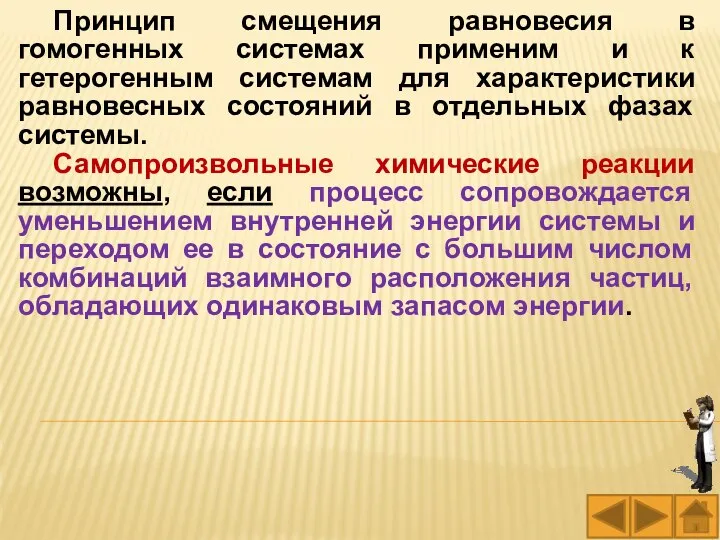 Принцип смещения равновесия в гомогенных системах применим и к гетерогенным системам для характеристики равновесных состояний в отдельных фазах системы.

Самопроизвольные химические реакции возможны, если процесс сопровождается уменьшением внутренней энергии системы и переходом ее в состояние с большим числом комбинаций взаимного расположения частиц, обладающих одинаковым запасом энергии.